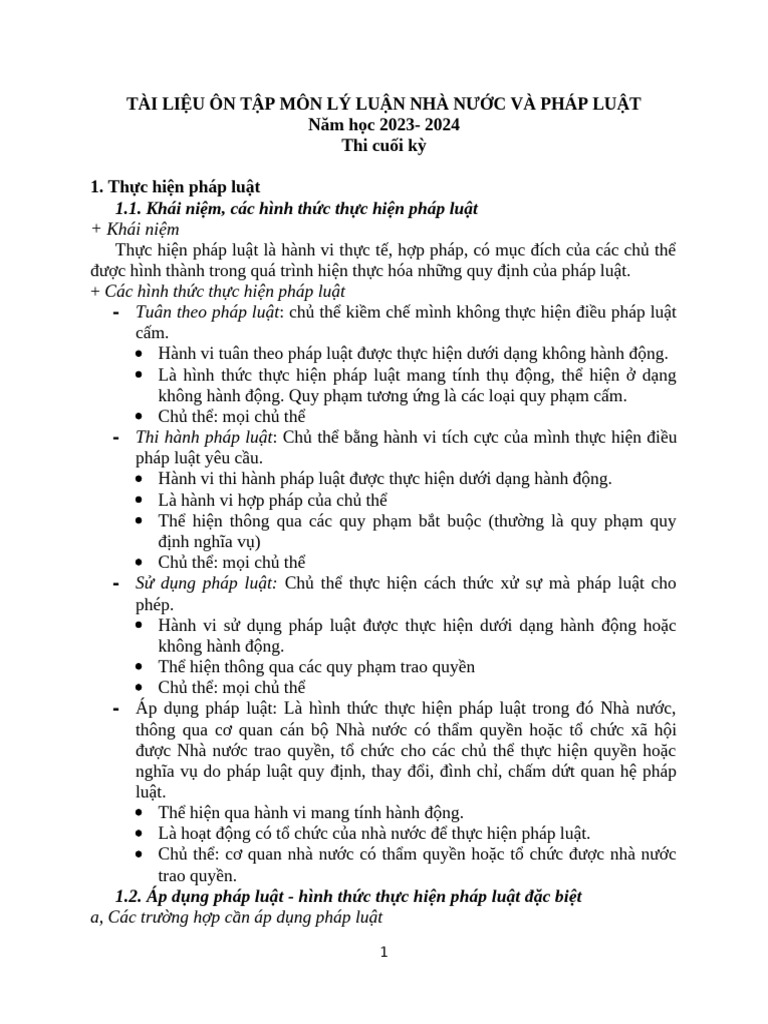 TÀI LIỆU ÔN TẬP MÔN LÝ LUẬN NHÀ NƯỚC VÀ PHÁP LUẬT
Năm học 2023- 2024
Thi cuối kỳ

1. Thực hiện pháp luật

1.1. Khái niệm, các hình thức thực hiện pháp luật

+ Khái niệm

Thực hiện pháp luật là hành vi thực tế, hợp pháp, có mục đích của các chủ thể được hình thành trong quá trình hiện thực hóa những quy định của pháp luật.

+ Các hình thức thực hiện pháp luật

- Tuân theo pháp luật: chủ thể kiềm chế mình không thực hiện điều pháp luật cấm.
  • Hành vi tuân theo pháp luật được thực hiện dưới dạng không hành động.
  • Là hình thức thực hiện pháp luật mang tính thụ động, thể hiện ở dạng không hành động. Quy phạm tương ứng là các loại quy phạm cấm.
  • Chủ thể: mọi chủ thể
- Thi hành pháp luật: Chủ thể bằng hành vi tích cực của mình thực hiện điều pháp luật yêu cầu.
  • Hành vi thi hành pháp luật được thực hiện dưới dạng hành động.
  • Là hành vi hợp pháp của chủ thể
  • Thể hiện thông qua các quy phạm bắt buộc (thường là quy phạm quy định nghĩa vụ)
  • Chủ thể: mọi chủ thể
- Sử dụng pháp luật: Chủ thể thực hiện cách thức xử sự mà pháp luật cho phép.
  • Hành vi sử dụng pháp luật được thực hiện dưới dạng hành động hoặc không hành động.
  • Thể hiện thông qua các quy phạm trao quyền
  • Chủ thể: mọi chủ thể
- Áp dụng pháp luật: Là hình thức thực hiện pháp luật trong đó Nhà nước, thông qua cơ quan cán bộ Nhà nước có thẩm quyền hoặc tổ chức xã hội được Nhà nước trao quyền, tổ chức cho các chủ thể thực hiện quyền hoặc nghĩa vụ do pháp luật quy định, thay đổi, đình chỉ, chấm dứt quan hệ pháp luật.
  • Thể hiện qua hành vi mang tính hành động.
  • Là hoạt động có tổ chức của nhà nước để thực hiện pháp luật.
  • Chủ thể: cơ quan nhà nước có thẩm quyền hoặc tổ chức được nhà nước trao quyền.

1.2. Áp dụng pháp luật - hình thức thực hiện pháp luật đặc biệt

a, Các trường hợp cần áp dụng pháp luật

1